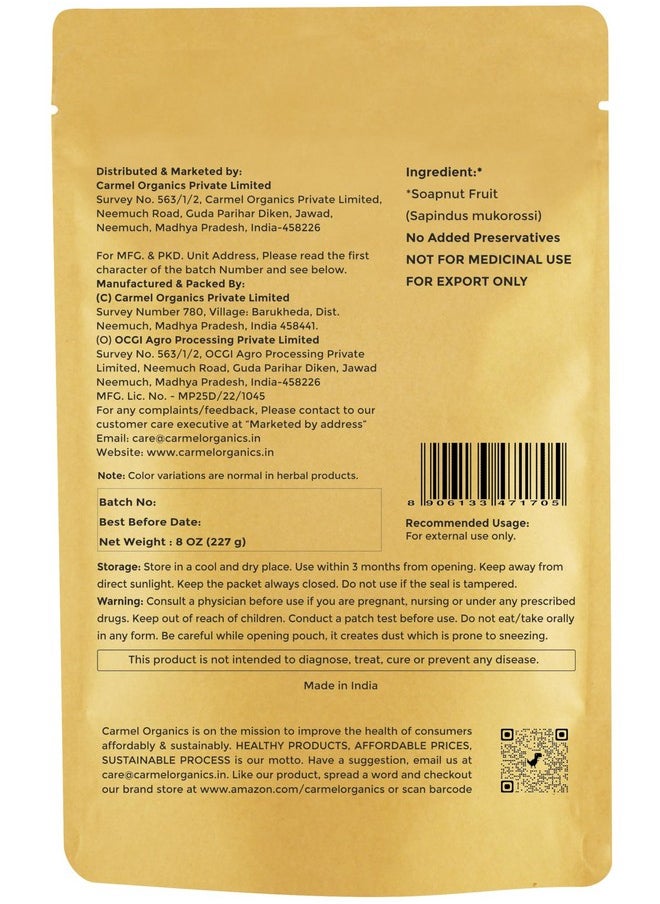 Distributed & Marketed by:
Carmel Organics Private Limited
Survey No. 563/1/2, Carmel Organics Private Limited, Neemuch Road, Guda Parihar Diken, Jawad, Neemuch, Madhya Pradesh, India-458226

For MFG. & PKD. Unit Address, Please read the first character of the batch Number and see below.
Manufactured & Packed By:
(C) Carmel Organics Private Limited
Survey Number 780, Village: Barukheda, Dist. Neemuch, Madhya Pradesh, India 458441.
(O) OCGI Agro Processing Private Limited
Survey No. 563/1/2, OCGI Agro Processing Private Limited, Neemuch Road, Guda Parihar Diken, Jawad Neemuch, Madhya Pradesh, India-458226
MFG. Lic. No. - MP25D/22/1045
For any complaints/feedback, Please contact to our customer care executive at "Marketed by address"
Email: care@carmelorganics.in
Website: www.carmelorganics.in

Note: Color variations are normal in herbal products.

Batch No:
Best Before Date:
Net Weight : 8 OZ (227 g)

Ingredient:*
*Soapnut Fruit
(Sapindus mukorossi)
No Added Preservatives
NOT FOR MEDICINAL USE
FOR EXPORT ONLY

8 906133 471705

Recommended Usage:
For external use only.

Storage: Store in a cool and dry place. Use within 3 months from opening. Keep away from direct sunlight. Keep the packet always closed. Do not use if the seal is tampered.
Warning: Consult a physician before use if you are pregnant, nursing or under any prescribed drugs. Keep out of reach of children. Conduct a patch test before use. Do not eat/take orally in any form. Be careful while opening pouch, it creates dust which is prone to sneezing.

This product is not intended to diagnose, treat, cure or prevent any disease.

Made in India

Carmel Organics is on the mission to improve the health of consumers affordably & sustainably. HEALTHY PRODUCTS, AFFORDABLE PRICES, SUSTAINABLE PROCESS is our motto. Have a suggestion, email us at care@carmelorganics.in. Like our product, spread a word and checkout our brand store at www.amazon.com/carmelorganics or scan barcode